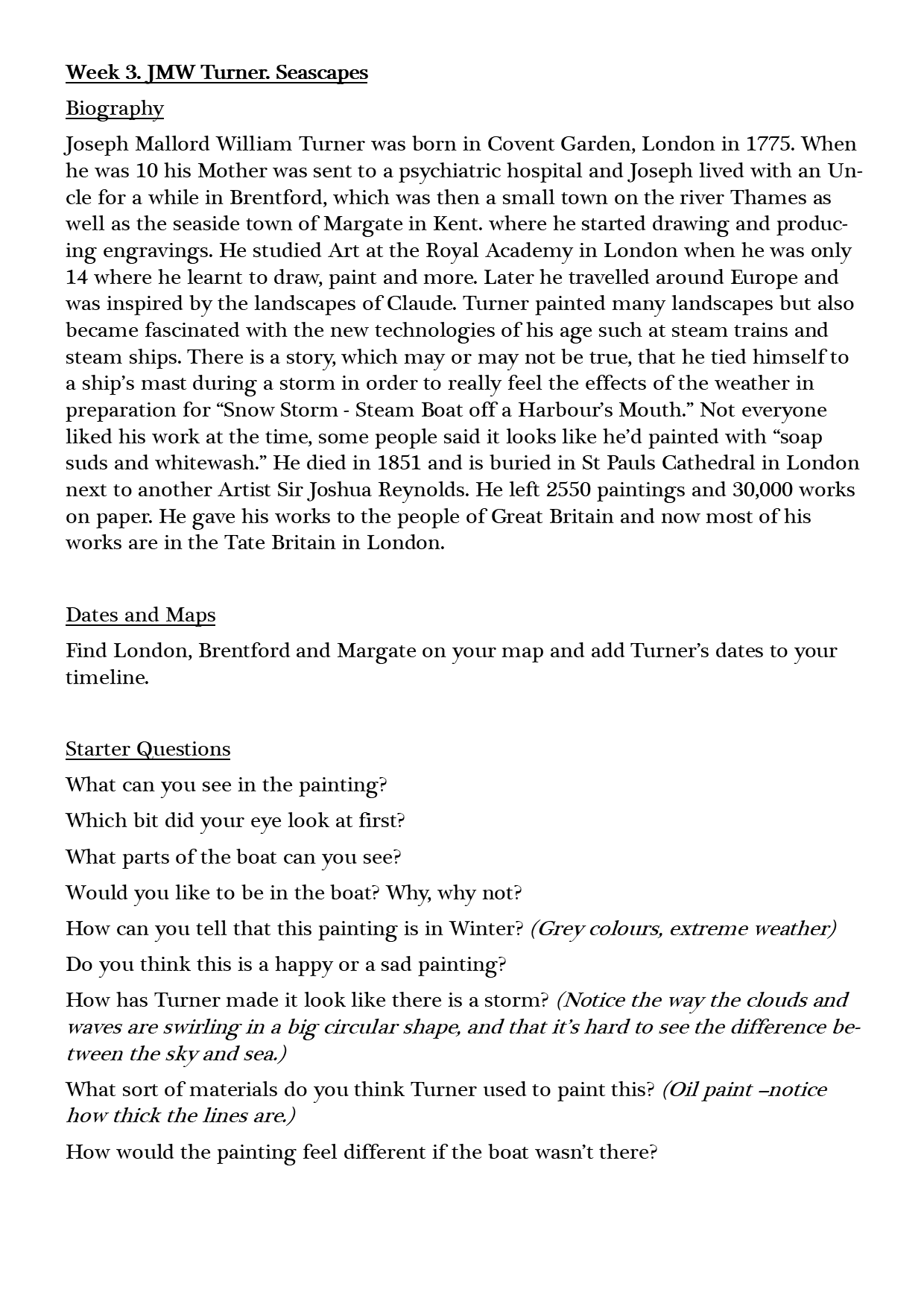 Week 3. JMW Turner. Seascapes

Biography

Joseph Mallord William Turner was born in Covent Garden, London in 1775. When he was 10 his Mother was sent to a psychiatric hospital and Joseph lived with an Uncle for a while in Brentford, which was then a small town on the river Thames as well as the seaside town of Margate in Kent. where he started drawing and producing engravings. He studied Art at the Royal Academy in London when he was only 14 where he learnt to draw, paint and more. Later he travelled around Europe and was inspired by the landscapes of Claude. Turner painted many landscapes but also became fascinated with the new technologies of his age such at steam trains and steam ships. There is a story, which may or may not be true, that he tied himself to a ship's mast during a storm in order to really feel the effects of the weather in preparation for "Snow Storm - Steam Boat off a Harbour's Mouth." Not everyone liked his work at the time, some people said it looks like he'd painted with "soap suds and whitewash." He died in 1851 and is buried in St Pauls Cathedral in London next to another Artist Sir Joshua Reynolds. He left 2550 paintings and 30,000 works on paper. He gave his works to the people of Great Britain and now most of his works are in the Tate Britain in London.

Dates and Maps

Find London, Brentford and Margate on your map and add Turner's dates to your timeline.

Starter Questions

What can you see in the painting?

Which bit did your eye look at first?

What parts of the boat can you see?

Would you like to be in the boat? Why, why not?

How can you tell that this painting is in Winter? (Grey colours, extreme weather)

Do you think this is a happy or a sad painting?

How has Turner made it look like there is a storm? (Notice the way the clouds and waves are swirling in a big circular shape, and that it's hard to see the difference between the sky and sea.)

What sort of materials do you think Turner used to paint this? (Oil paint –notice how thick the lines are.)

How would the painting feel different if the boat wasn't there?